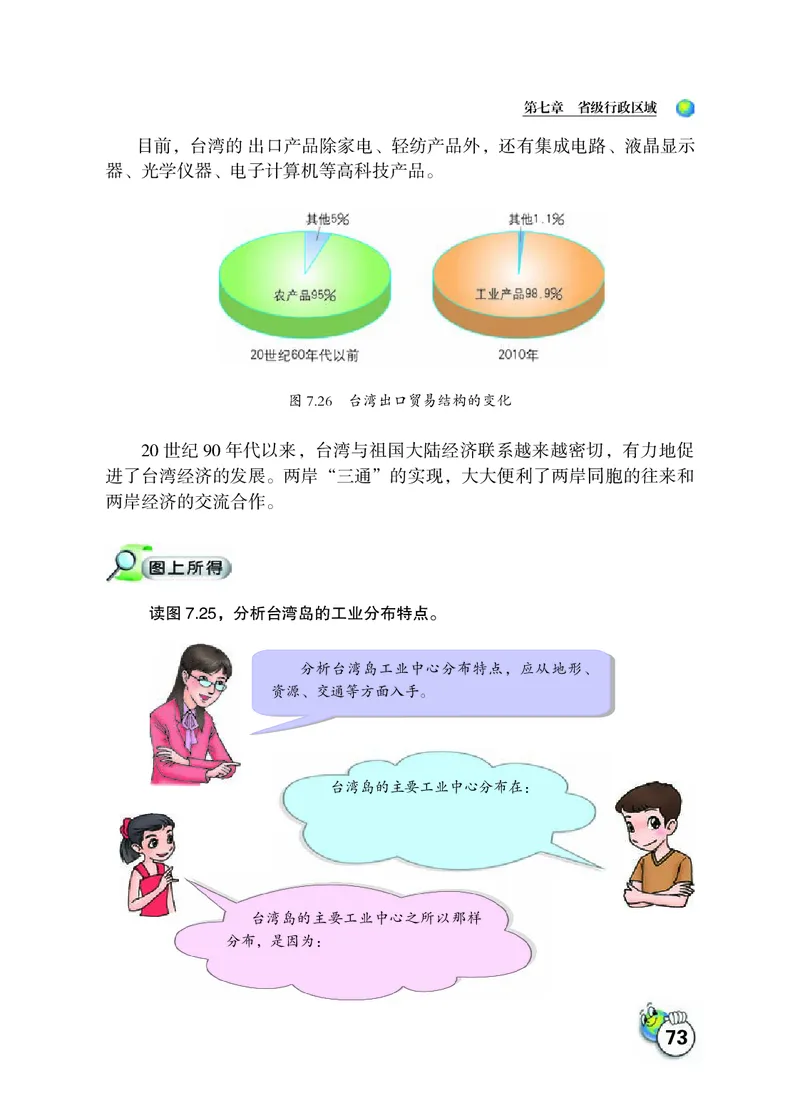 第七章　省级行政区域

目前，台湾的出口产品除家电、轻纺产品外，还有集成电路、液晶显示器、光学仪器、电子计算机等高科技产品。

其他5%

农产品95%

20世纪60年代以前

其他1.1%

工业产品98.9%

2010年

图 7.26　台湾出口贸易结构的变化

20 世纪 90 年代以来，台湾与祖国大陆经济联系越来越密切，有力地促进了台湾经济的发展。两岸“三通”的实现，大大便利了两岸同胞的往来和两岸经济的交流合作。

图上所得

读图 7.25，分析台湾岛的工业分布特点。

分析台湾岛工业中心分布特点，应从地形、资源、交通等方面入手。

台湾岛的主要工业中心分布在：

台湾岛的主要工业中心之所以那样分布，是因为：

73